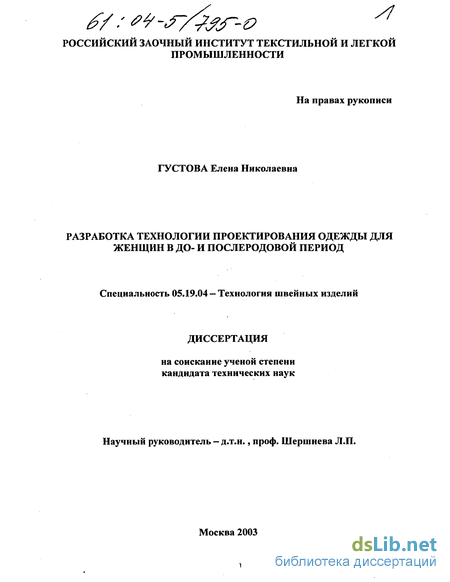 61:04-5/795-0

1

РОССИЙСКИЙ ЗАОЧНЫЙ ИНСТИТУТ ТЕКСТИЛЬНОЙ И ЛЕГКОЙ ПРОМЫШЛЕННОСТИ

На правах рукописи

ГУСТОВА Елена Николаевна

РАЗРАБОТКА ТЕХНОЛОГИИ ПРОЕКТИРОВАНИЯ ОДЕЖДЫ ДЛЯ ЖЕНЩИН В ДО- И ПОСЛЕРОДОВОЙ ПЕРИОД

Специальность 05.19.04 – Технология швейных изделий

ДИССЕРТАЦИЯ

на соискание ученой степени кандидата технических наук

Научный руководитель – д.т.н. , проф. Шершнева Л.П.

Москва 2003

1

dsLib.net
библиотека диссертаций